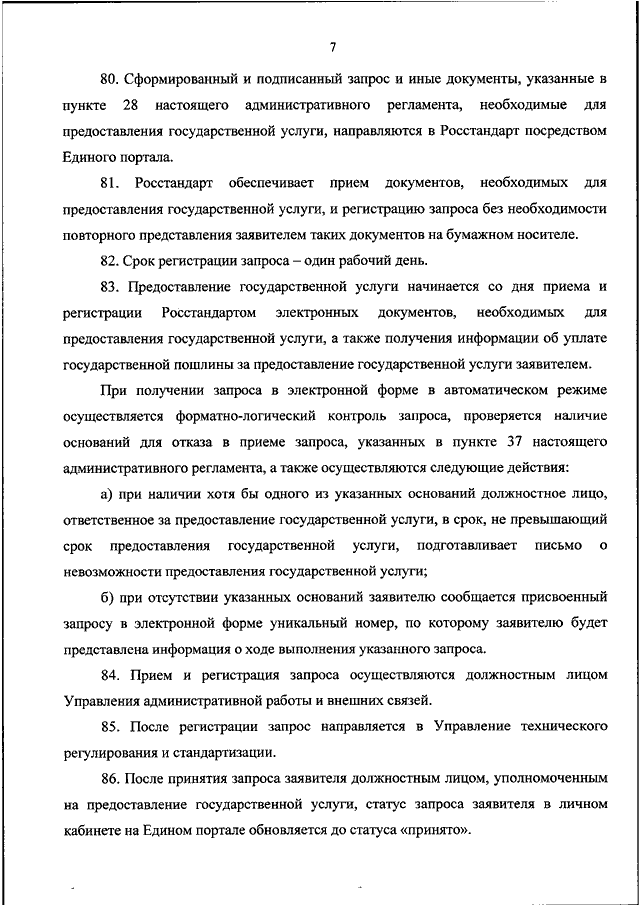 7

80. Сформированный и подписанный запрос и иные документы, указанные в пункте 28 настоящего административного регламента, необходимые для предоставления государственной услуги, направляются в Росстандарт посредством Единого портала.

81. Росстандарт обеспечивает прием документов, необходимых для предоставления государственной услуги, и регистрацию запроса без необходимости повторного представления заявителем таких документов на бумажном носителе.

82. Срок регистрации запроса – один рабочий день.

83. Предоставление государственной услуги начинается со дня приема и регистрации Росстандартом электронных документов, необходимых для предоставления государственной услуги, а также получения информации об уплате государственной пошлины за предоставление государственной услуги заявителем.

При получении запроса в электронной форме в автоматическом режиме осуществляется форматно-логический контроль запроса, проверяется наличие оснований для отказа в приеме запроса, указанных в пункте 37 настоящего административного регламента, а также осуществляются следующие действия:

а) при наличии хотя бы одного из указанных оснований должностное лицо, ответственное за предоставление государственной услуги, в срок, не превышающий срок предоставления государственной услуги, подготавливает письмо о невозможности предоставления государственной услуги;

б) при отсутствии указанных оснований заявителю сообщается присвоенный запросу в электронной форме уникальный номер, по которому заявителю будет представлена информация о ходе выполнения указанного запроса.

84. Прием и регистрация запроса осуществляются должностным лицом Управления административной работы и внешних связей.

85. После регистрации запрос направляется в Управление технического регулирования и стандартизации.

86. После принятия запроса заявителя должностным лицом, уполномоченным на предоставление государственной услуги, статус запроса заявителя в личном кабинете на Едином портале обновляется до статуса «принято».